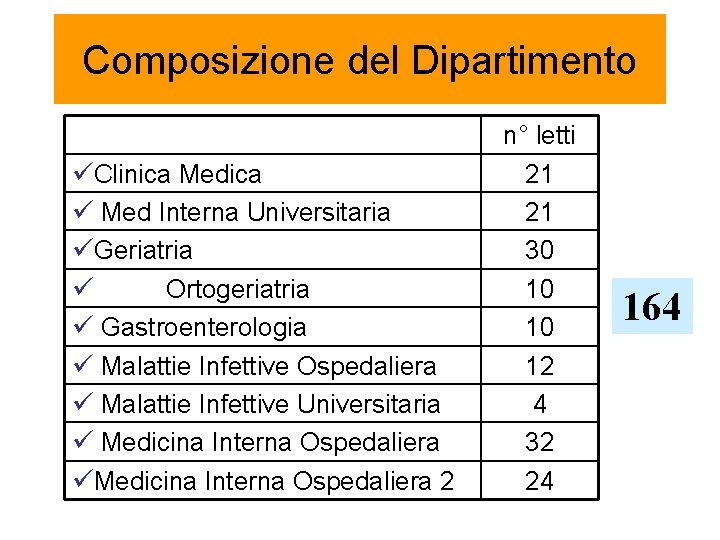 Composizione del Dipartimento

| | n° letti |
|---|---|
| ✓Clinica Medica | 21 |
| ✓ Med Interna Universitaria | 21 |
| ✓Geriatria | 30 |
| ✓ Ortogeriatria | 10 |
| ✓ Gastroenterologia | 10 |
| ✓ Malattie Infettive Ospedaliera | 12 |
| ✓ Malattie Infettive Universitaria | 4 |
| ✓ Medicina Interna Ospedaliera | 32 |
| ✓Medicina Interna Ospedaliera 2 | 24 |

164